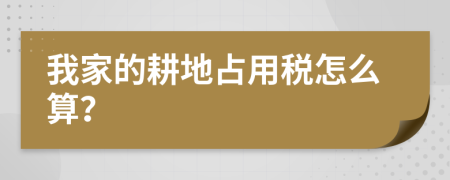 我家的耕地占用税怎么算?